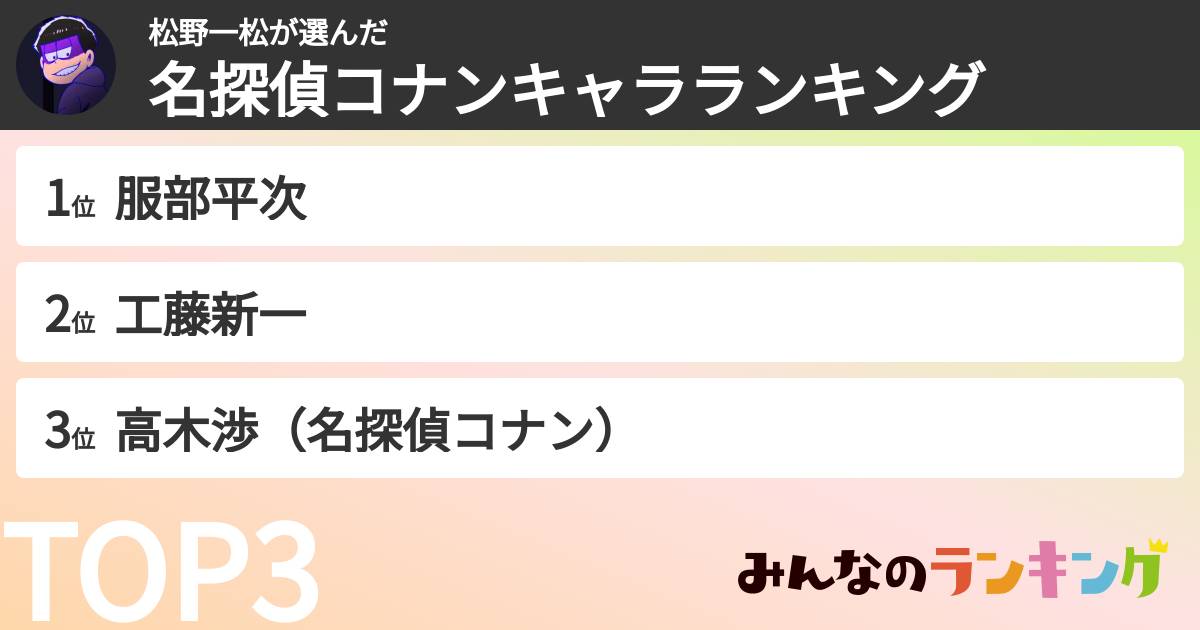 松野一松が選んだ
名探偵コナンキャラランキング

1位 服部平次

2位 工藤新一

3位 高木渉（名探偵コナン）

TOP3

みんなのランキング